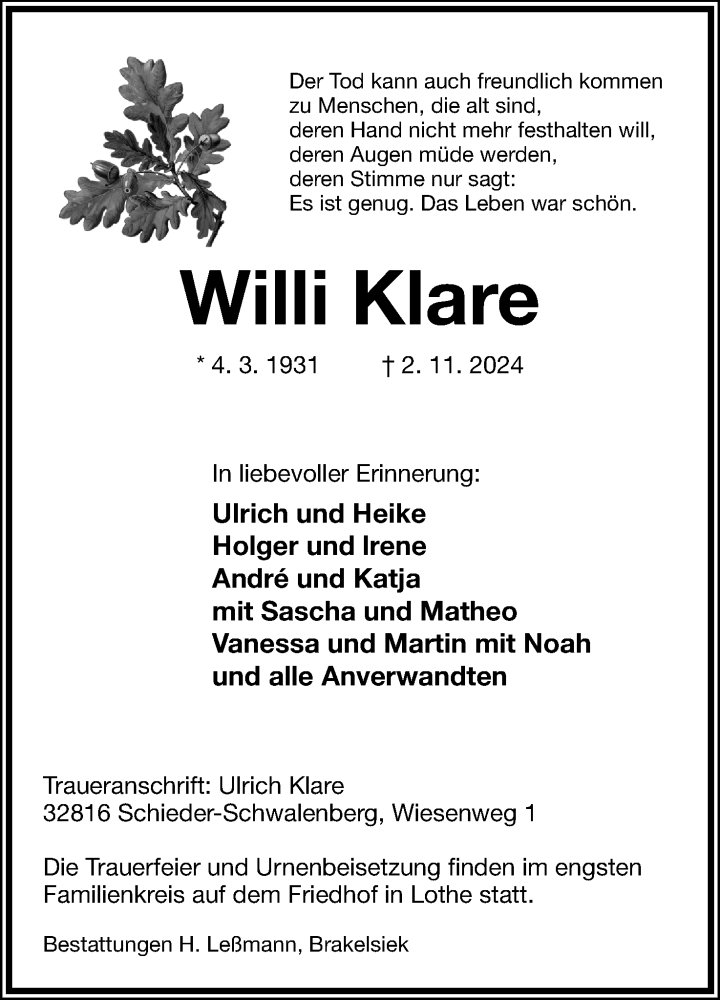 Der Tod kann auch freundlich kommen
zu Menschen, die alt sind,
deren Hand nicht mehr festhalten will,
deren Augen müde werden,
deren Stimme nur sagt:
Es ist genug. Das Leben war schön.

Willi Klare

* 4. 3. 1931 † 2. 11. 2024

In liebevoller Erinnerung:

Ulrich und Heike
Holger und Irene
André und Katja
mit Sascha und Matheo
Vanessa und Martin mit Noah
und alle Anverwandten

Traueranschrift: Ulrich Klare
32816 Schieder-Schwalenberg, Wiesenweg 1

Die Trauerfeier und Urnenbeisetzung finden im engsten Familienkreis auf dem Friedhof in Lothe statt.

Bestattungen H. Leßmann, Brakelsiek